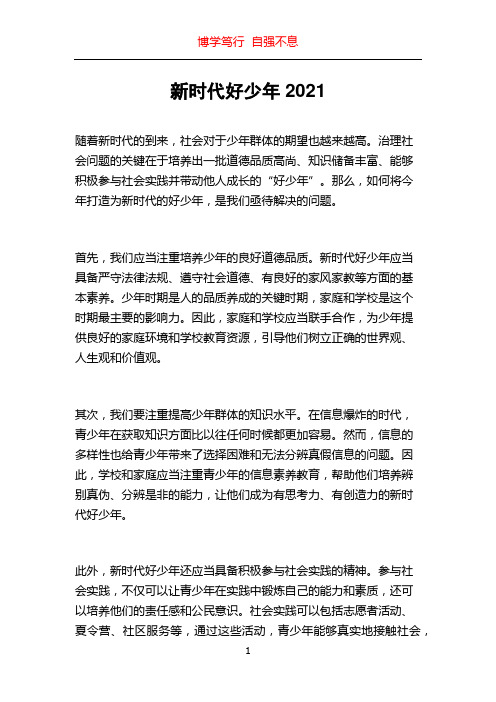 博学笃行 自强不息

新时代好少年 2021

随着新时代的到来，社会对于少年群体的期望也越来越高。治理社会问题的关键在于培养出一批道德品质高尚、知识储备丰富、能够积极参与社会实践并带动他人成长的“好少年”。那么，如何将今年打造为新时代的好少年，是我们亟待解决的问题。

首先，我们应当注重培养少年的良好道德品质。新时代好少年应当具备严守法律法规、遵守社会道德、有良好的家风家教等方面的基本素养。少年时期是人的品质养成的关键时期，家庭和学校是这个时期最主要的影响力。因此，家庭和学校应当联手合作，为少年提供良好的家庭环境和学校教育资源，引导他们树立正确的世界观、人生观和价值观。

其次，我们要注重提高少年群体的知识水平。在信息爆炸的时代，青少年在获取知识方面比以往任何时候都更加容易。然而，信息的多样性也给青少年带来了选择困难和无法分辨真假信息的问题。因此，学校和家庭应当注重青少年的信息素养教育，帮助他们培养辨别真伪、分辨是非的能力，让他们成为有思考力、有创造力的新时代好少年。

此外，新时代好少年还应当具备积极参与社会实践的精神。参与社会实践，不仅可以让青少年在实践中锻炼自己的能力和素质，还可以培养他们的责任感和公民意识。社会实践可以包括志愿者活动、夏令营、社区服务等，通过这些活动，青少年能够真实地接触社会，

1